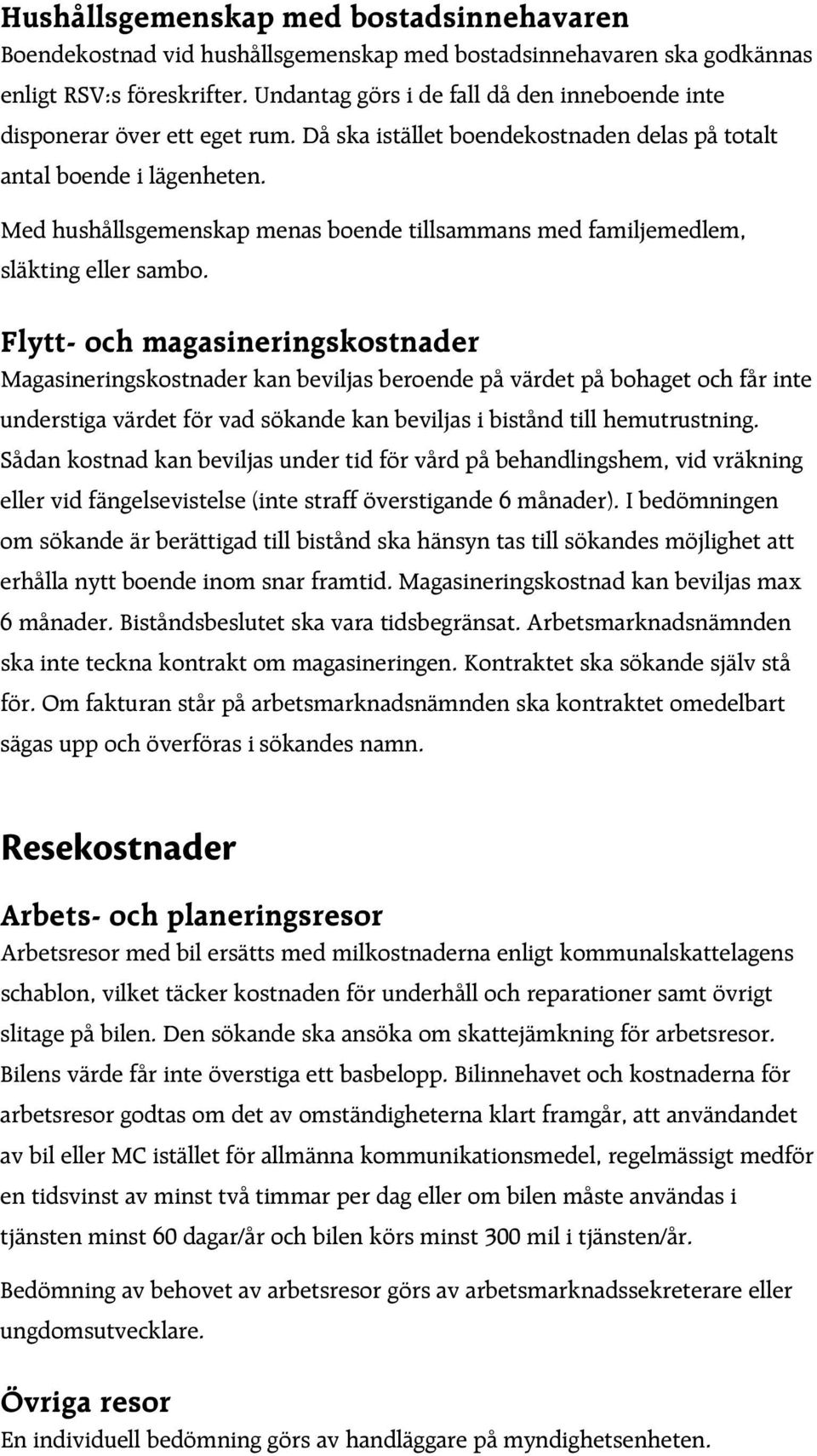 Hushållsgemenskap med bostadsinnehavaren
Boendekostnad vid hushållsgemenskap med bostadsinnehavaren ska godkännas enligt RSV:s föreskrifter. Undantag görs i de fall då den inneboende inte disponerar över ett eget rum. Då ska istället boendekostnaden delas på totalt antal boende i lägenheten.

Med hushållsgemenskap menas boende tillsammans med familjemedlem, släkting eller sambo.

Flytt- och magasineringskostnader
Magasineringskostnader kan beviljas beroende på värdet på bohaget och får inte understiga värdet för vad sökande kan beviljas i bistånd till hemutrustning. Sådan kostnad kan beviljas under tid för vård på behandlingshem, vid vräkning eller vid fängelsevistelse (inte straff överstigande 6 månader). I bedömningen om sökande är berättigad till bistånd ska hänsyn tas till sökandes möjlighet att erhålla nytt boende inom snar framtid. Magasineringskostnad kan beviljas max 6 månader. Biståndsbeslutet ska vara tidsbegränsat. Arbetsmarknadsnämnden ska inte teckna kontrakt om magasineringen. Kontraktet ska sökande själv stå för. Om fakturan står på arbetsmarknadsnämnden ska kontraktet omedelbart sägas upp och överföras i sökandes namn.

Resekostnader

Arbets- och planeringsresor
Arbetsresor med bil ersätts med milkostnaderna enligt kommunalskattelagens schablon, vilket täcker kostnaden för underhåll och reparationer samt övrigt slitage på bilen. Den sökande ska ansöka om skattejämkning för arbetsresor. Bilens värde får inte överstiga ett basbelopp. Bilinnehavet och kostnaderna för arbetsresor godtas om det av omständigheterna klart framgår, att användandet av bil eller MC istället för allmänna kommunikationsmedel, regelmässigt medför en tidsvinst av minst två timmar per dag eller om bilen måste användas i tjänsten minst 60 dagar/år och bilen körs minst 300 mil i tjänsten/år.

Bedömning av behovet av arbetsresor görs av arbetsmarknadssekreterare eller ungdomsutvecklare.

Övriga resor
En individuell bedömning görs av handläggare på myndighetsenheten.